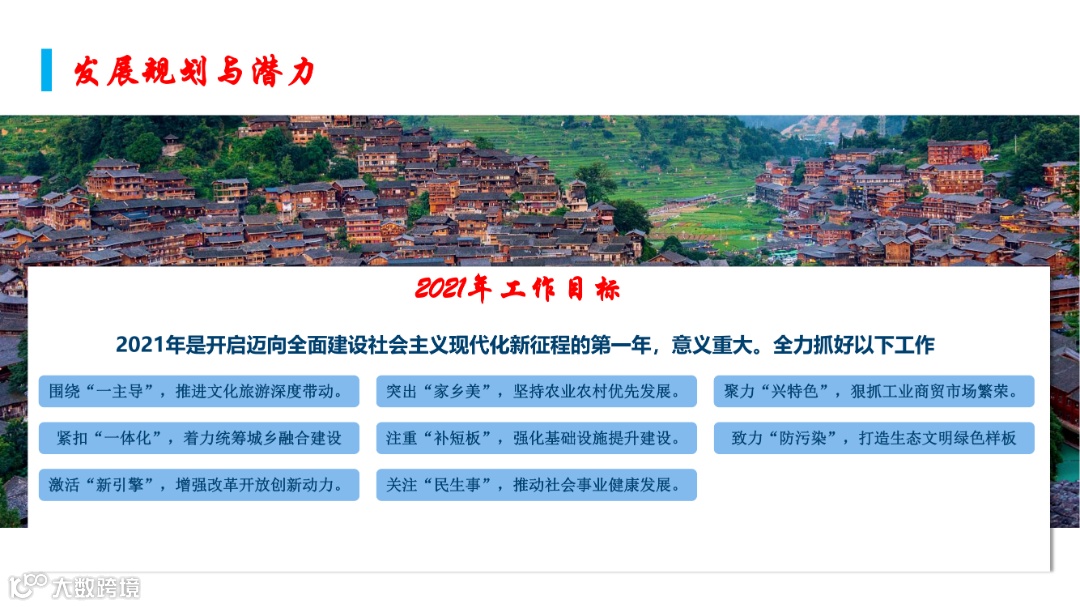 发展规划与潜力

2021年工作目标

2021年是开启迈向全面建设社会主义现代化新征程的第一年，意义重大。全力抓好以下工作

围绕“一主导”，推进文化旅游深度带动。

紧扣“一体化”，着力统筹城乡融合建设

激活“新引擎”，增强改革开放创新动力。

突出“家乡美”，坚持农业农村优先发展。

注重“补短板”，强化基础设施提升建设。

关注“民生事”，推动社会事业健康发展。

聚力“兴特色”，狠抓工业商贸市场繁荣。

致力“防污染”，打造生态文明绿色样板

大数跨境